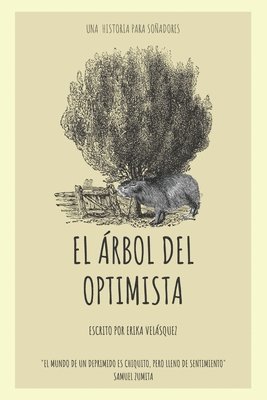 UNA HISTORIA PARA SOÑADORES

EL ÁRBOL DEL OPTIMISTA

ESCRITO POR ERIKA VELÁSQUEZ

"EL MUNDO DE UN DEPRIMIDO ES CHIQUITO, PERO LLENO DE SENTIMIENTO"
SAMUEL ZUMITA